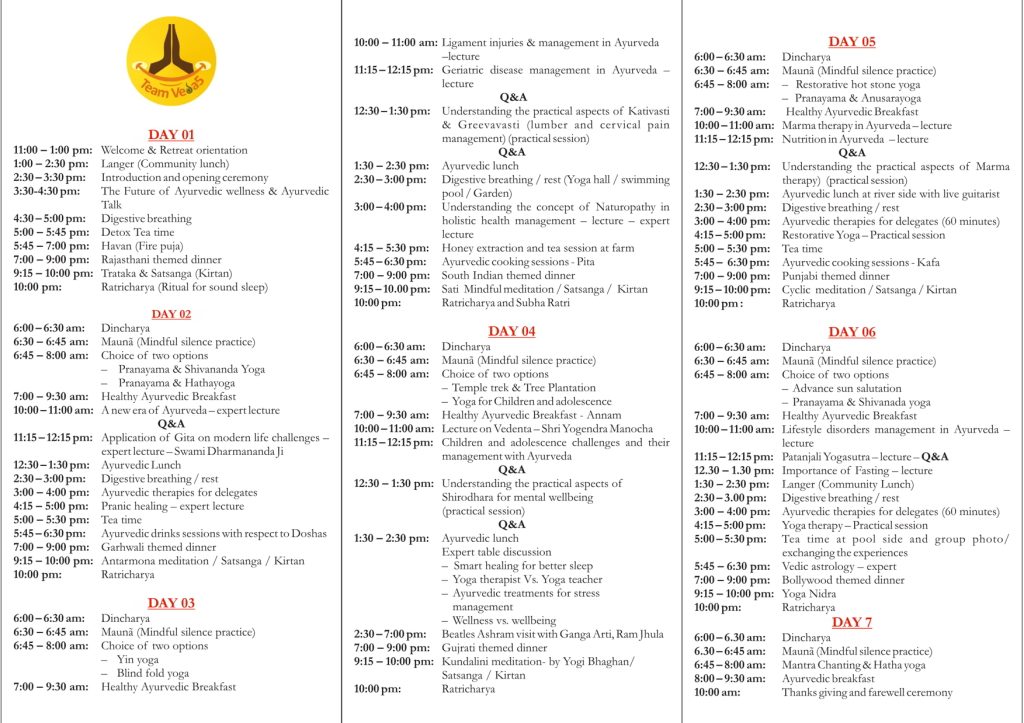 Team Vedas

DAY 01

11:00 – 1:00 pm: Welcome & Retreat orientation
1:00 – 2:30 pm: Langer (Community lunch)
2:30 – 3:30 pm: Introduction and opening ceremony
3:30-4:30 pm: The Future of Ayurvedic wellness & Ayurvedic Talk
4:30 – 5:00 pm: Digestive breathing
5:00 – 5:45 pm: Detox Tea time
5:45 – 7:00 pm: Havan (Fire puja)
7:00 – 9:00 pm: Rajasthani themed dinner
9:15 – 10:00 pm: Trataka & Satsanga (Kirtan)
10:00 pm: Ratricharya (Ritual for sound sleep)

DAY 02

6:00 – 6:30 am: Dincharya
6:30 – 6:45 am: Maunā (Mindful silence practice)
6:45 – 8:00 am: Choice of two options
– Pranayama & Shivananda Yoga
– Pranayama & Hathayoga
7:00 – 9:30 am: Healthy Ayurvedic Breakfast
10:00 – 11:00 am: A new era of Ayurveda – expert lecture
Q&A
11:15 – 12:15 pm: Application of Gita on modern life challenges – expert lecture – Swami Dharmananda Ji
12:30 – 1:30 pm: Ayurvedic Lunch
2:30 – 3:00 pm: Digestive breathing / rest
3:00 – 4:00 pm: Ayurvedic therapies for delegates
4:15 – 5:00 pm: Pranic healing – expert lecture
5:00 – 5:30 pm: Tea time
5:45 – 6:30 pm: Ayurvedic drinks sessions with respect to Doshas
7:00 – 9:00 pm: Garhwali themed dinner
9:15 – 10:00 pm: Antarmona meditation / Satsanga / Kirtan
10:00 pm: Ratricharya

DAY 03

6:00 – 6:30 am: Dincharya
6:30 – 6:45 am: Maunā (Mindful silence practice)
6:45 – 8:00 am: Choice of two options
– Yin yoga
– Blind fold yoga
7:00 – 9:30 am: Healthy Ayurvedic Breakfast
10:00 – 11:00 am: Ligament injuries & management in Ayurveda –lecture
11:15 – 12:15 pm: Geriatric disease management in Ayurveda – lecture
Q&A
12:30 – 1:30 pm: Understanding the practical aspects of Kativasti & Greevavasti (lumber and cervical pain management) (practical session)
Q&A
1:30 – 2:30 pm: Ayurvedic lunch
2:30 – 3:00 pm: Digestive breathing / rest (Yoga hall / swimming pool / Garden)
3:00 – 4:00 pm: Understanding the concept of Naturopathy in holistic health management – lecture – expert lecture
4:15 – 5:30 pm: Honey extraction and tea session at farm
5:45 – 6:30 pm: Ayurvedic cooking sessions - Pita
7:00 – 9:00 pm: South Indian themed dinner
9:15 – 10.00 pm: Sati Mindful meditation / Satsanga / Kirtan
10:00 pm: Ratricharya and Subha Ratri

DAY 04

6:00 – 6:30 am: Dincharya
6:30 – 6:45 am: Maunā (Mindful silence practice)
6:45 – 8:00 am: Choice of two options
– Temple trek & Tree Plantation
– Yoga for Children and adolescence
7:00 – 9:30 am: Healthy Ayurvedic Breakfast - Annam
10:00 – 11:00 am: Lecture on Vedenta – Shri Yogendra Manocha
11:15 – 12:15 pm: Children and adolescence challenges and their management with Ayurveda
Q&A
12:30 – 1:30 pm: Understanding the practical aspects of Shirodhara for mental wellbeing (practical session)
Q&A
1:30 – 2:30 pm: Ayurvedic lunch
Expert table discussion
– Smart healing for better sleep
– Yoga therapist Vs. Yoga teacher
– Ayurvedic treatments for stress management
– Wellness vs. wellbeing
2:30 – 7:00 pm: Beatles Ashram visit with Ganga Arti, Ram Jhula
7:00 – 9:00 pm: Gujrati themed dinner
9:15 – 10:00 pm: Kundalini meditation- by Yogi Bhaghan/ Satsanga / Kirtan
10:00 pm: Ratricharya

DAY 05

6:00 – 6:30 am: Dincharya
6:30 – 6:45 am: Maunā (Mindful silence practice)
6:45 – 8:00 am: – Restorative hot stone yoga
– Pranayama & Anusarayoga
7:00 – 9:30 am: Healthy Ayurvedic Breakfast
10:00 – 11:00 am: Marma therapy in Ayurveda – lecture
11:15 – 12:15 pm: Nutrition in Ayurveda – lecture
Q&A
12:30 – 1:30 pm: Understanding the practical aspects of Marma therapy) (practical session)
1:30 – 2:30 pm: Ayurvedic lunch at river side with live guitarist
2:30 – 3:00 pm: Digestive breathing / rest
3:00 – 4:00 pm: Ayurvedic therapies for delegates (60 minutes)
4:15 – 5:00 pm: Restorative Yoga – Practical session
5:00 – 5:30 pm: Tea time
5:45 – 6:30 pm: Ayurvedic cooking sessions - Kafa
7:00 – 9:00 pm: Punjabi themed dinner
9:15 – 10:00 pm: Cyclic meditation / Satsanga / Kirtan
10:00 pm : Ratricharya

DAY 06

6:00 – 6:30 am: Dincharya
6:30 – 6:45 am: Maunā (Mindful silence practice)
6:45 – 8:00 am: Choice of two options
– Advance sun salutation
– Pranayama & Shivanada yoga
7:00 – 9:30 am: Healthy Ayurvedic Breakfast
10:00 – 11:00 am: Lifestyle disorders management in Ayurveda – lecture
11:15 – 12:15 pm: Patanjali Yogasutra – lecture – Q&A
12.30 – 1.30 pm: Importance of Fasting – lecture
1:30 – 2:30 pm: Langer (Community Lunch)
2:30 – 3.00 pm: Digestive breathing / rest
3:00 – 4:00 pm: Ayurvedic therapies for delegates (60 minutes)
4:15 – 5:00 pm: Yoga therapy – Practical session
5:00 – 5:30 pm: Tea time at pool side and group photo/ exchanging the experiences
5:45 – 6:30 pm: Vedic astrology – expert
7:00 – 9:00 pm: Bollywood themed dinner
9:15 – 10:00 pm: Yoga Nidra
10:00 pm: Ratricharya

DAY 7

6:00 – 6.30 am: Dincharya
6.30 – 6:45 am: Maunā (Mindful silence practice)
6:45 – 8:00 am: Mantra Chanting & Hatha yoga
8:00 – 9:30 am: Ayurvedic breakfast
10:00 am: Thanks giving and farewell ceremony